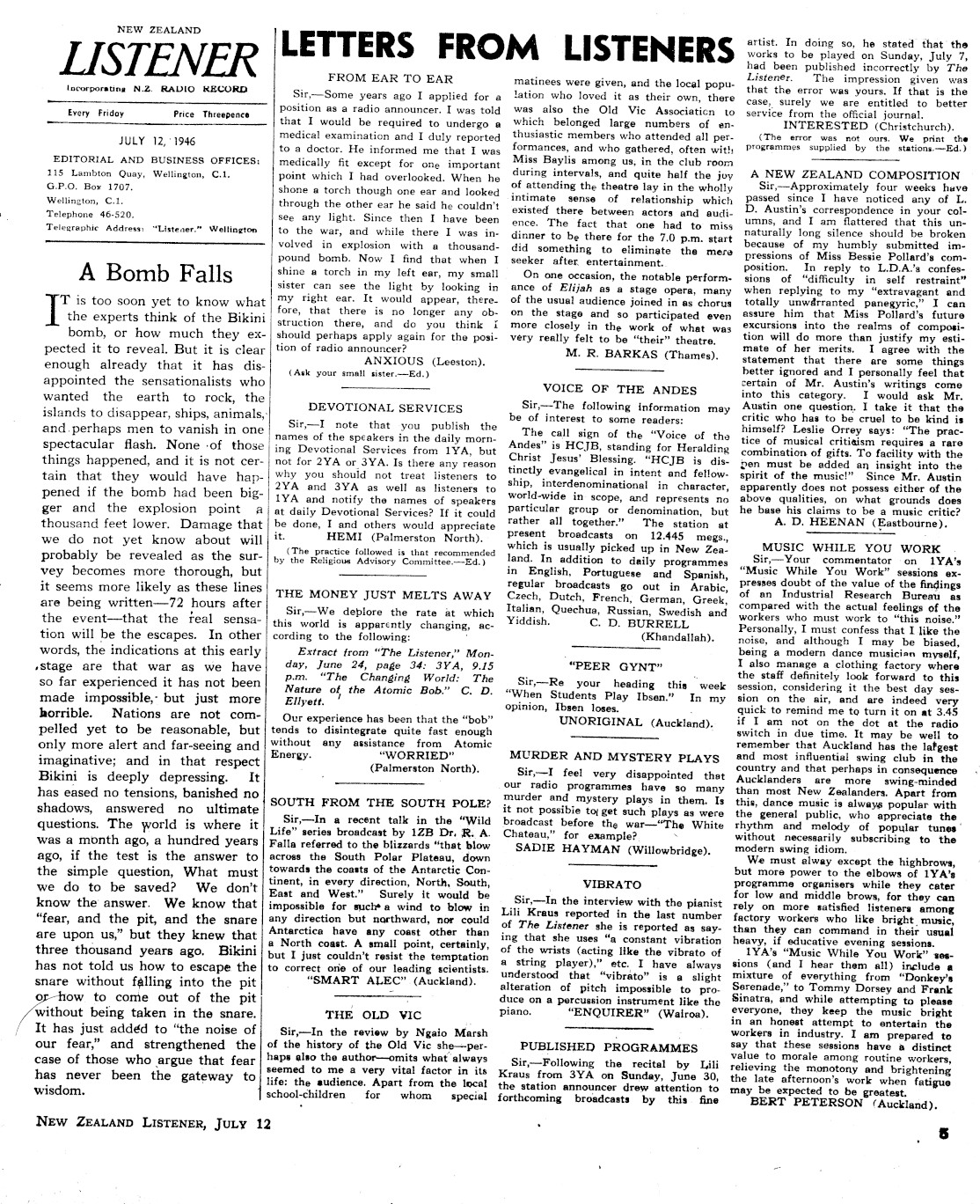 NEW ZEALAND
LISTENER
Incorporating N.Z. RADIO RECORD

Every Friday Price Threepence

JULY 12, 1946

EDITORIAL AND BUSINESS OFFICES:
115 Lambton Quay, Wellington, C.1.
G.P.O. Box 1707.
Wellington, C.1.
Telephone 46-520.
Telegraphic Address: "Listener," Wellington

A Bomb Falls

IT is too soon yet to know what the experts think of the Bikini bomb, or how much they expected it to reveal. But it is clear enough already that it has disappointed the sensationalists who wanted the earth to rock, the islands to disappear, ships, animals, and perhaps men to vanish in one spectacular flash. None of those things happened, and it is not certain that they would have happened if the bomb had been bigger and the explosion point a thousand feet lower. Damage that we do not yet know about will probably be revealed as the survey becomes more thorough, but it seems more likely as these lines are being written—72 hours after the event—that the real sensation will be the escapes. In other words, the indications at this early stage are that war as we have so far experienced it has not been made impossible, but just more horrible. Nations are not compelled yet to be reasonable, but only more alert and far-seeing and imaginative; and in that respect Bikini is deeply depressing. It has eased no tensions, banished no shadows, answered no ultimate questions. The world is where it was a month ago, a hundred years ago, if the test is the answer to the simple question, What must we do to be saved? We don't know the answer. We know that "fear, and the pit, and the snare are upon us," but they knew that three thousand years ago. Bikini has not told us how to escape the snare without falling into the pit or how to come out of the pit without being taken in the snare. It has just added to "the noise of our fear," and strengthened the case of those who argue that fear has never been the gateway to wisdom.

LETTERS FROM LISTENERS

FROM EAR TO EAR

Sir,—Some years ago I applied for a position as a radio announcer. I was told that I would be required to undergo a medical examination and I duly reported to a doctor. He informed me that I was medically fit except for one important point which I had overlooked. When he shone a torch though one ear and looked through the other ear he said he couldn't see any light. Since then I have been to the war, and while there I was involved in explosion with a thousand-pound bomb. Now I find that when I shine a torch in my left ear, my small sister can see the light by looking in my right ear. It would appear, therefore, that there is no longer any obstruction there, and do you think I should perhaps apply again for the position of radio announcer?
ANXIOUS (Leeston).
(Ask your small sister.—Ed.)

DEVOTIONAL SERVICES

Sir,—I note that you publish the names of the speakers in the daily morning Devotional Services from 1YA, but not for 2YA or 3YA. Is there any reason why you should not treat listeners to 2YA and 3YA as well as listeners to 1YA and notify the names of speakers at daily Devotional Services? If it could be done, I and others would appreciate it.
HEMI (Palmerston North).
(The practice followed is that recommended by the Religious Advisory Committee.—Ed.)

THE MONEY JUST MELTS AWAY

Sir,—We deplore the rate at which this world is apparently changing, according to the following:

Extract from "The Listener," Monday, June 24, page 34: 3YA, 9.15 p.m. "The Changing World: The Nature of the Atomic Bob." C. D. Ellyett.

Our experience has been that the "bob" tends to disintegrate quite fast enough without any assistance from Atomic Energy.
"WORRIED"
(Palmerston North).

SOUTH FROM THE SOUTH POLE?

Sir,—In a recent talk in the "Wild Life" series broadcast by 1ZB Dr. R. A. Falla referred to the blizzards "that blow across the South Polar Plateau, down towards the coasts of the Antarctic Continent, in every direction, North, South, East and West." Surely it would be impossible for such a wind to blow in any direction but northward, nor could Antarctica have any coast other than a North coast. A small point, certainly, but I just couldn't resist the temptation to correct one of our leading scientists.
"SMART ALEC" (Auckland).

THE OLD VIC

Sir,—In the review by Ngaio Marsh of the history of the Old Vic she—perhaps also the author—omits what always seemed to me a very vital factor in its life: the audience. Apart from the local school-children for whom special matinees were given, and the local population who loved it as their own, there was also the Old Vic Association to which belonged large numbers of enthusiastic members who attended all performances, and who gathered, often with Miss Baylis among us, in the club room during intervals, and quite half the joy of attending the theatre lay in the wholly intimate sense of relationship which existed there between actors and audience. The fact that one had to miss dinner to be there for the 7.0 p.m. start did something to eliminate the mere seeker after entertainment.

On one occasion, the notable performance of Elijah as a stage opera, many of the usual audience joined in as chorus on the stage and so participated even more closely in the work of what was very really felt to be "their" theatre.
M. R. BARKAS (Thames).

VOICE OF THE ANDES

Sir,—The following information may be of interest to some readers:

The call sign of the "Voice of the Andes" is HCJB, standing for Heralding Christ Jesus' Blessing. "HCJB is distinctly evangelical in intent and fellowship, interdenominational in character, world-wide in scope, and represents no particular group or denomination, but rather all together." The station at present broadcasts on 12.445 megs., which is usually picked up in New Zealand. In addition to daily programmes in English, Portuguese and Spanish, regular broadcasts go out in Arabic, Czech, Dutch, French, German, Greek, Italian, Quechua, Russian, Swedish and Yiddish.
C. D. BURRELL
(Khandallah).

"PEER GYNT"

Sir,—Re your heading this week "When Students Play Ibsen." In my opinion, Ibsen loses.
UNORIGINAL (Auckland).

MURDER AND MYSTERY PLAYS

Sir,—I feel very disappointed that our radio programmes have so many murder and mystery plays in them. Is it not possible to get such plays as were broadcast before the war—"The White Chateau," for example?
SADIE HAYMAN (Willowbridge).

VIBRATO

Sir,—In the interview with the pianist Lili Kraus reported in the last number of The Listener she is reported as saying that she uses "a constant vibration of the wrists (acting like the vibrato of a string player)," etc. I have always understood that "vibrato" is a slight alteration of pitch impossible to produce on a percussion instrument like the piano.
"ENQUIRER" (Wairoa).

PUBLISHED PROGRAMMES

Sir,—Following the recital by Lili Kraus from 3YA on Sunday, June 30, the station announcer drew attention to forthcoming broadcasts by this fine artist. In doing so, he stated that the works to be played on Sunday, July 7, had been published incorrectly by The Listener. The impression given was that the error was yours. If that is the case, surely we are entitled to better service from the official journal.
INTERESTED (Christchurch).
(The error was not ours. We print the programmes supplied by the stations.—Ed.)

A NEW ZEALAND COMPOSITION

Sir,—Approximately four weeks have passed since I have noticed any of L. D. Austin's correspondence in your columns, and I am flattered that this unnaturally long silence should be broken because of my humbly submitted impressions of Miss Bessie Pollard's composition. In reply to L.D.A.'s confessions of "difficulty in self restraint" when replying to my "extravagant and totally unwarranted panegyric," I can assure him that Miss Pollard's future excursions into the realms of composition will do more than justify my estimate of her merits. I agree with the statement that there are some things better ignored and I personally feel that certain of Mr. Austin's writings come into this category. I would ask Mr. Austin one question. I take it that the critic who has to be cruel to be kind is himself? Leslie Orrey says: "The practice of musical criticism requires a rare combination of gifts. To facility with the pen must be added an insight into the spirit of the music!" Since Mr. Austin apparently does not possess either of the above qualities, on what grounds does he base his claims to be a music critic?
A. D. HEENAN (Eastbourne).

MUSIC WHILE YOU WORK

Sir,—Your commentator on 1YA's "Music While You Work" sessions expresses doubt of the value of the findings of an Industrial Research Bureau as compared with the actual feelings of the workers who must work to "this noise." Personally, I must confess that I like the noise, and although I may be biased, being a modern dance musician myself, I also manage a clothing factory where the staff definitely look forward to this session, considering it the best day session on the air, and are indeed very quick to remind me to turn it on at 3.45 if I am not on the dot at the radio switch in due time. It may be well to remember that Auckland has the largest and most influential swing club in the country and that perhaps in consequence Aucklanders are more swing-minded than most New Zealanders. Apart from this, dance music is always popular with the general public, who appreciate the rhythm and melody of popular tunes without necessarily subscribing to the modern swing idiom.

We must alway except the highbrows, but more power to the elbows of 1YA's programme organisers while they cater for low and middle brows, for they can rely on more satisfied listeners among factory workers who like bright music, than they can command in their usual heavy, if educative evening sessions.

1YA's "Music While You Work" sessions (and I hear them all) include a mixture of everything from "Donkey's Serenade," to Tommy Dorsey and Frank Sinatra, and while attempting to please everyone, they keep the music bright in an honest attempt to entertain the workers in industry. I am prepared to say that these sessions have a distinct value to morale among routine workers, relieving the monotony and brightening the late afternoon's work when fatigue may be expected to be greatest.
BERT PETERSON (Auckland).

NEW ZEALAND LISTENER, JULY 12

5